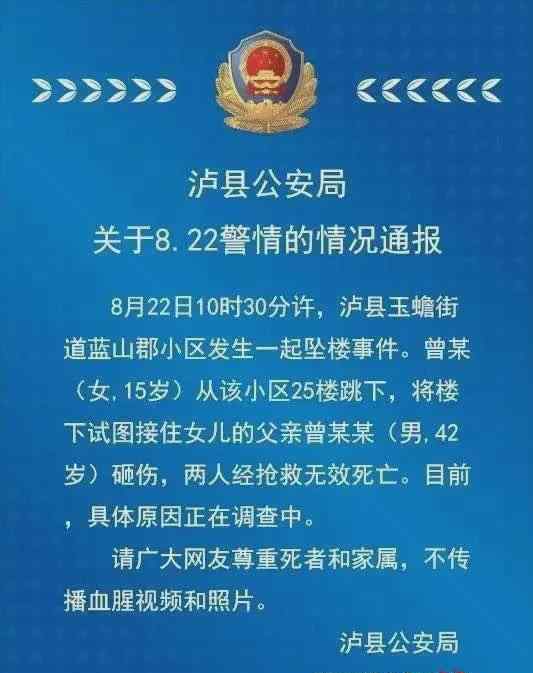 泸县公安局
关于8.22警情的情况通报

8月22日10时30分许，泸县玉蟾街道蓝山郡小区发生一起坠楼事件。曾某（女,15岁）从该小区25楼跳下，将楼下试图接住女儿的父亲曾某某（男,42岁）砸伤，两人经抢救无效死亡。目前，具体原因正在调查中。

请广大网友尊重死者和家属，不传播血腥视频和照片。

泸县公安局